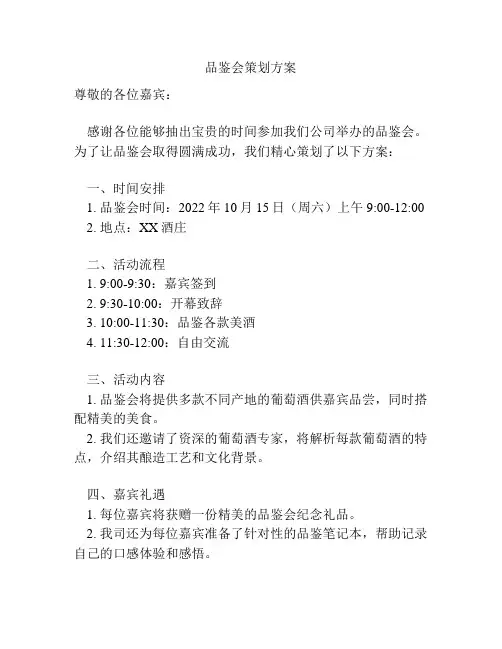 品鉴会策划方案

尊敬的各位嘉宾：

感谢各位能够抽出宝贵的时间参加我们公司举办的品鉴会。为了让品鉴会取得圆满成功，我们精心策划了以下方案：

一、时间安排
1. 品鉴会时间：2022 年 10 月 15 日（周六）上午 9:00-12:00
2. 地点：XX 酒庄

二、活动流程
1. 9:00-9:30：嘉宾签到
2. 9:30-10:00：开幕致辞
3. 10:00-11:30：品鉴各款美酒
4. 11:30-12:00：自由交流

三、活动内容
1. 品鉴会将提供多款不同产地的葡萄酒供嘉宾品尝，同时搭配精美的美食。
2. 我们还邀请了资深的葡萄酒专家，将解析每款葡萄酒的特点，介绍其酿造工艺和文化背景。

四、嘉宾礼遇
1. 每位嘉宾将获赠一份精美的品鉴会纪念礼品。
2. 我司还为每位嘉宾准备了针对性的品鉴笔记本，帮助记录自己的口感体验和感悟。